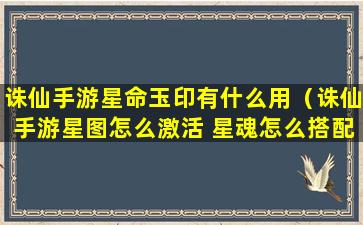 诛仙手游星命玉印有什么用（诛仙手游星图怎么激活 星魂怎么搭配